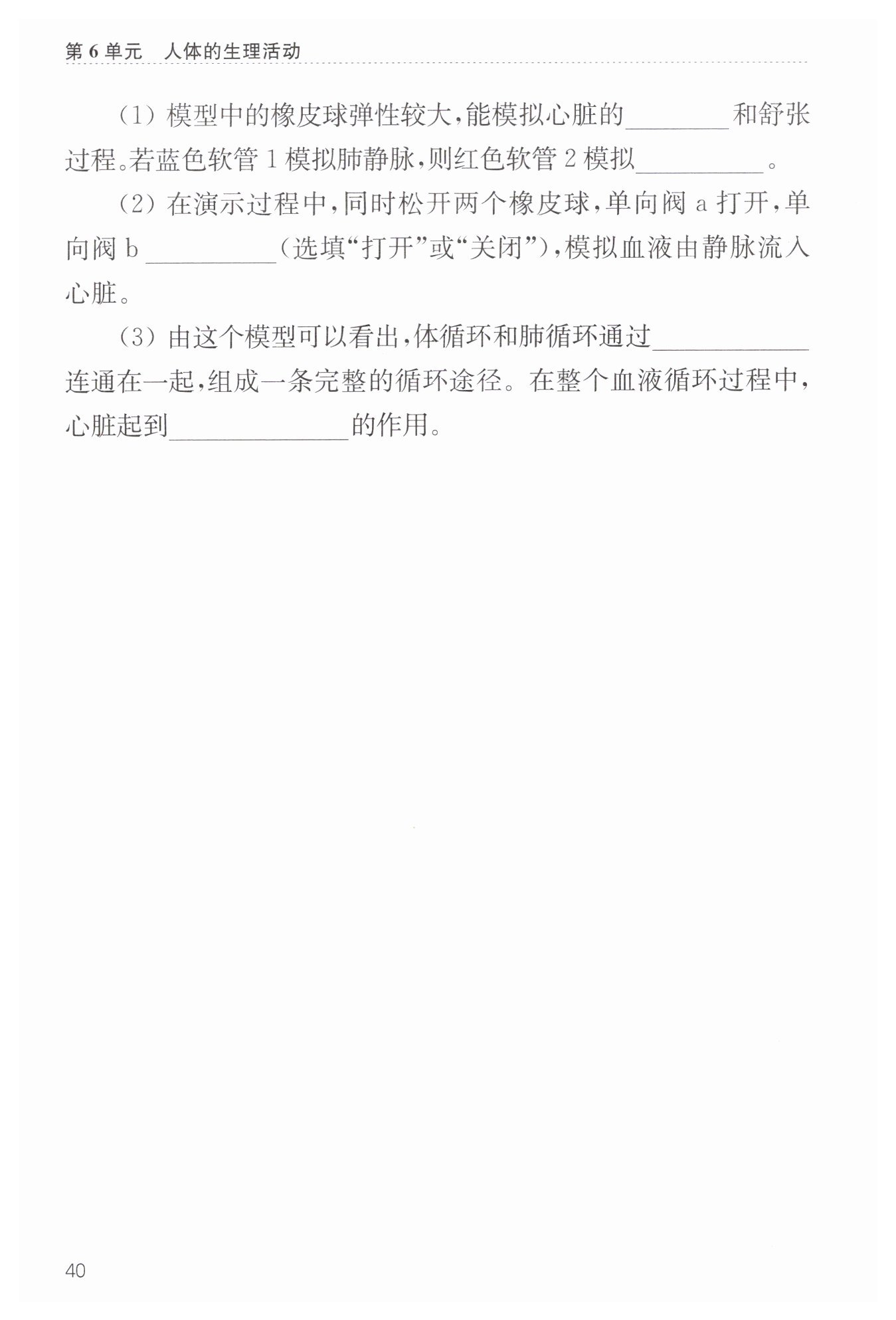 第6单元 人体的生理活动

（1）模型中的橡皮球弹性较大，能模拟心脏的____和舒张过程。若蓝色软管1模拟肺静脉，则红色软管2模拟____。

（2）在演示过程中，同时松开两个橡皮球，单向阀a打开，单向阀b____（选填“打开”或“关闭”），模拟血液由静脉流入心脏。

（3）由这个模型可以看出，体循环和肺循环通过____连通在一起，组成一条完整的循环途径。在整个血液循环过程中，心脏起到____的作用。

40